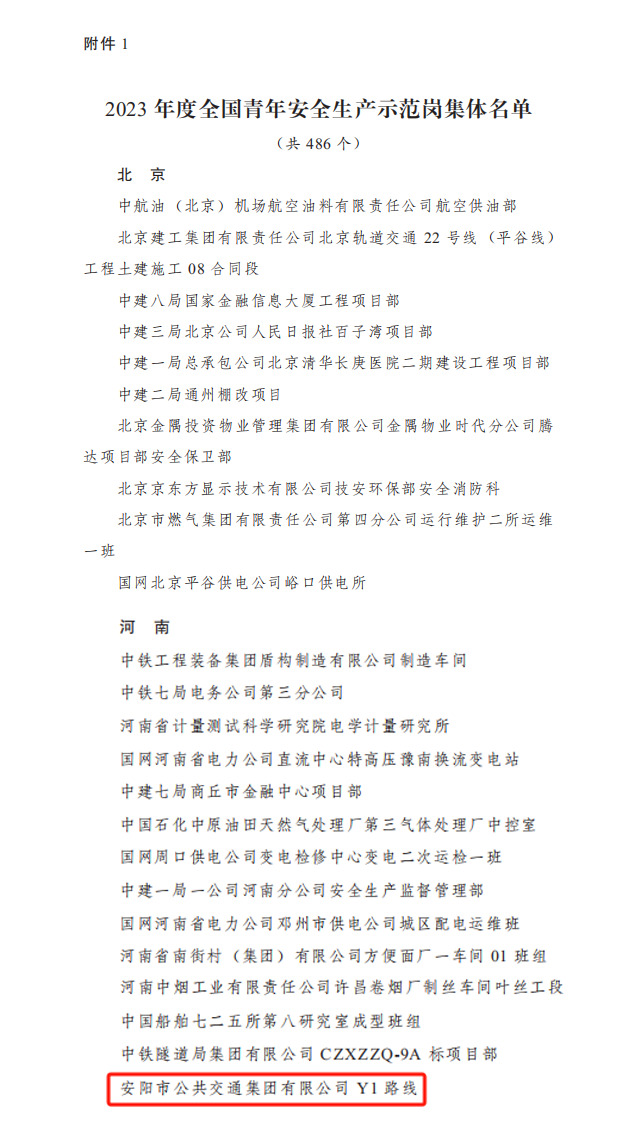 附件 1

2023 年度全国青年安全生产示范岗集体名单

（共 486 个）

北　京

中航油（北京）机场航空油料有限责任公司航空供油部

北京建工集团有限责任公司北京轨道交通 22 号线（平谷线）工程土建施工 08 合同段

中建八局国家金融信息大厦工程项目部

中建三局北京公司人民日报社百子湾项目部

中建一局总承包公司北京清华长庚医院二期建设工程项目部

中建二局通州棚改项目

北京金隅投资物业管理集团有限公司金隅物业时代分公司腾达项目部安全保卫部

北京京东方显示技术有限公司技安环保部安全消防科

北京市燃气集团有限责任公司第四分公司运行维护二所运维一班

国网北京平谷供电公司峪口供电所

河　南

中铁工程装备集团盾构制造有限公司制造车间

中铁七局电务公司第三分公司

河南省计量测试科学研究院电学计量研究所

国网河南省电力公司直流中心特高压豫南换流变电站

中建七局商丘市金融中心项目部

中国石化中原油田天然气处理厂第三气体处理厂中控室

国网周口供电公司变电检修中心变电二次运检一班

中建一局一公司河南分公司安全生产监督管理部

国网河南省电力公司邓州市供电公司城区配电运维班

河南省南街村（集团）有限公司方便面厂一车间 01 班组

河南中烟工业有限责任公司许昌卷烟厂制丝车间叶丝工段

中国船舶七二五所第八研究室成型班组

中铁隧道局集团有限公司 CZXZZQ-9A 标项目部

安阳市公共交通集团有限公司 Y1 路线